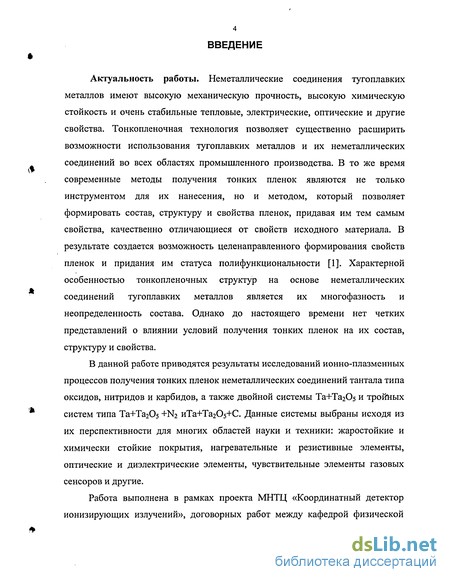 4

ВВЕДЕНИЕ

Актуальность работы. Неметаллические соединения тугоплавких металлов имеют высокую механическую прочность, высокую химическую стойкость и очень стабильные тепловые, электрические, оптические и другие свойства. Тонкопленочная технология позволяет существенно расширить возможности использования тугоплавких металлов и их неметаллических соединений во всех областях промышленного производства. В то же время современные методы получения тонких пленок являются не только инструментом для их нанесения, но и методом, который позволяет формировать состав, структуру и свойства пленок, придавая им тем самым свойства, качественно отличающиеся от свойств исходного материала. В результате создается возможность целенаправленного формирования свойств пленок и придания им статуса полифункциональности [1]. Характерной особенностью тонкопленочных структур на основе неметаллических соединений тугоплавких металлов является их многофазность и неопределенность состава. Однако до настоящего времени нет четких представлений о влиянии условий получения тонких пленок на их состав, структуру и свойства.

В данной работе приводятся результаты исследований ионно-плазменных процессов получения тонких пленок неметаллических соединений тантала типа оксидов, нитридов и карбидов, а также двойной системы $Ta+Ta_2O_5$ и тройных систем типа $Ta+Ta_2O_5+N_2$ и$Ta+Ta_2O_5+C$. Данные системы выбраны исходя из их перспективности для многих областей науки и техники: жаростойкие и химически стойкие покрытия, нагревательные и резистивные элементы, оптические и диэлектрические элементы, чувствительные элементы газовых сенсоров и другие.

Работа выполнена в рамках проекта МНТЦ «Координатный детектор ионизирующих излучений», договорных работ между кафедрой физической

dsLib.net
библиотека диссертаций